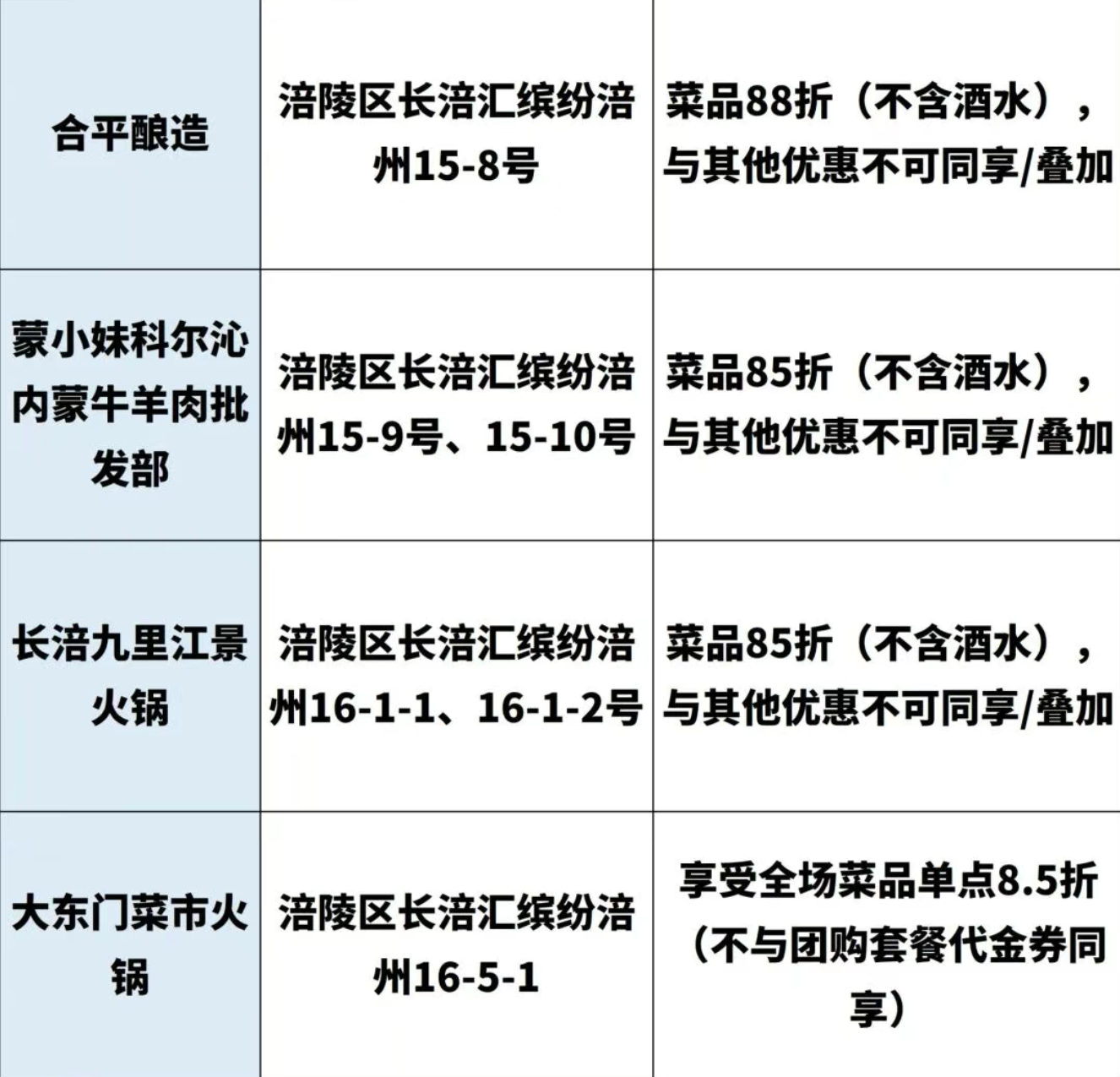 | 合平酿造 | 涪陵区长涪汇缤纷涪州15-8号 | 菜品88折（不含酒水），与其他优惠不可同享/叠加 |
|---|---|---|
| 蒙小妹科尔沁内蒙牛羊肉批发部 | 涪陵区长涪汇缤纷涪州15-9号、15-10号 | 菜品85折（不含酒水），与其他优惠不可同享/叠加 |
| 长涪九里江景火锅 | 涪陵区长涪汇缤纷涪州16-1-1、16-1-2号 | 菜品85折（不含酒水），与其他优惠不可同享/叠加 |
| 大东门菜市火锅 | 涪陵区长涪汇缤纷涪州16-5-1 | 享受全场菜品单点8.5折（不与团购套餐代金券同享） |